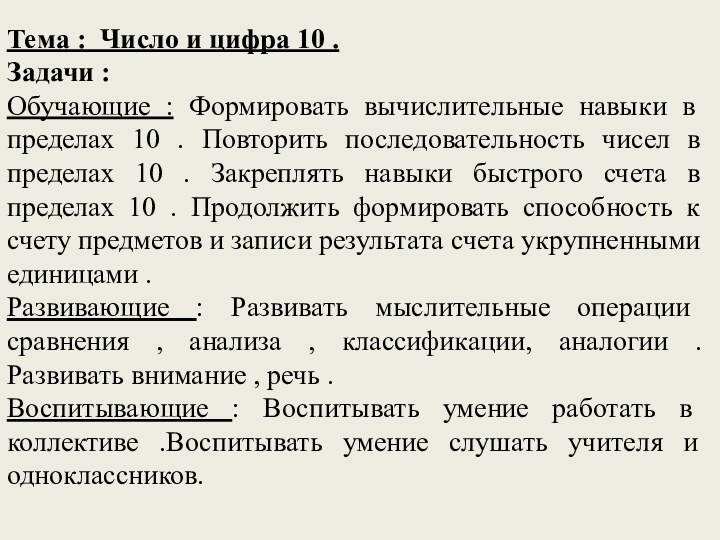 Тема : Число и цифра 10 .
Задачи :
Обучающие : Формировать вычислительные навыки в пределах 10 . Повторить последовательность чисел в пределах 10 . Закреплять навыки быстрого счета в пределах 10 . Продолжить формировать способность к счету предметов и записи результата счета укрупненными единицами .
Развивающие : Развивать мыслительные операции сравнения , анализа , классификации, аналогии . Развивать внимание , речь .
Воспитывающие : Воспитывать умение работать в коллективе .Воспитывать умение слушать учителя и одноклассников.